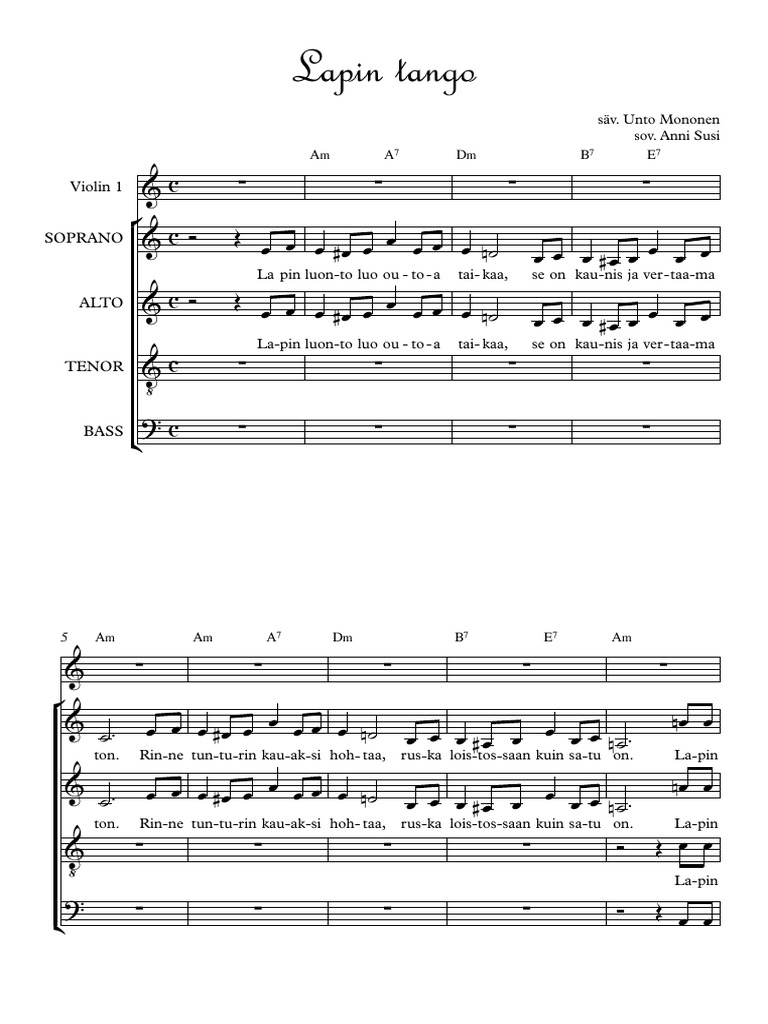 Lapin tango

säv. Unto Mononen
sov. Anni Susi

Am A$^7$ Dm B$^7$ E$^7$

Violin 1

SOPRANO

La pin luon-to luo ou-to-a tai-kaa, se on kau-nis ja ver-taa-ma

ALTO

La-pin luon-to luo ou-to-a tai-kaa, se on kau-nis ja ver-taa-ma

TENOR

BASS

5 Am Am A$^7$ Dm B$^7$ E$^7$ Am

ton. Rin-ne tun-tu-rin kau-ak-si hoh-taa, rus-ka lois-tos-saan kuin sa-tu on. La-pin

ton. Rin-ne tun-tu-rin kau-ak-si hoh-taa, rus-ka lois-tos-saan kuin sa-tu on. La-pin

La-pin